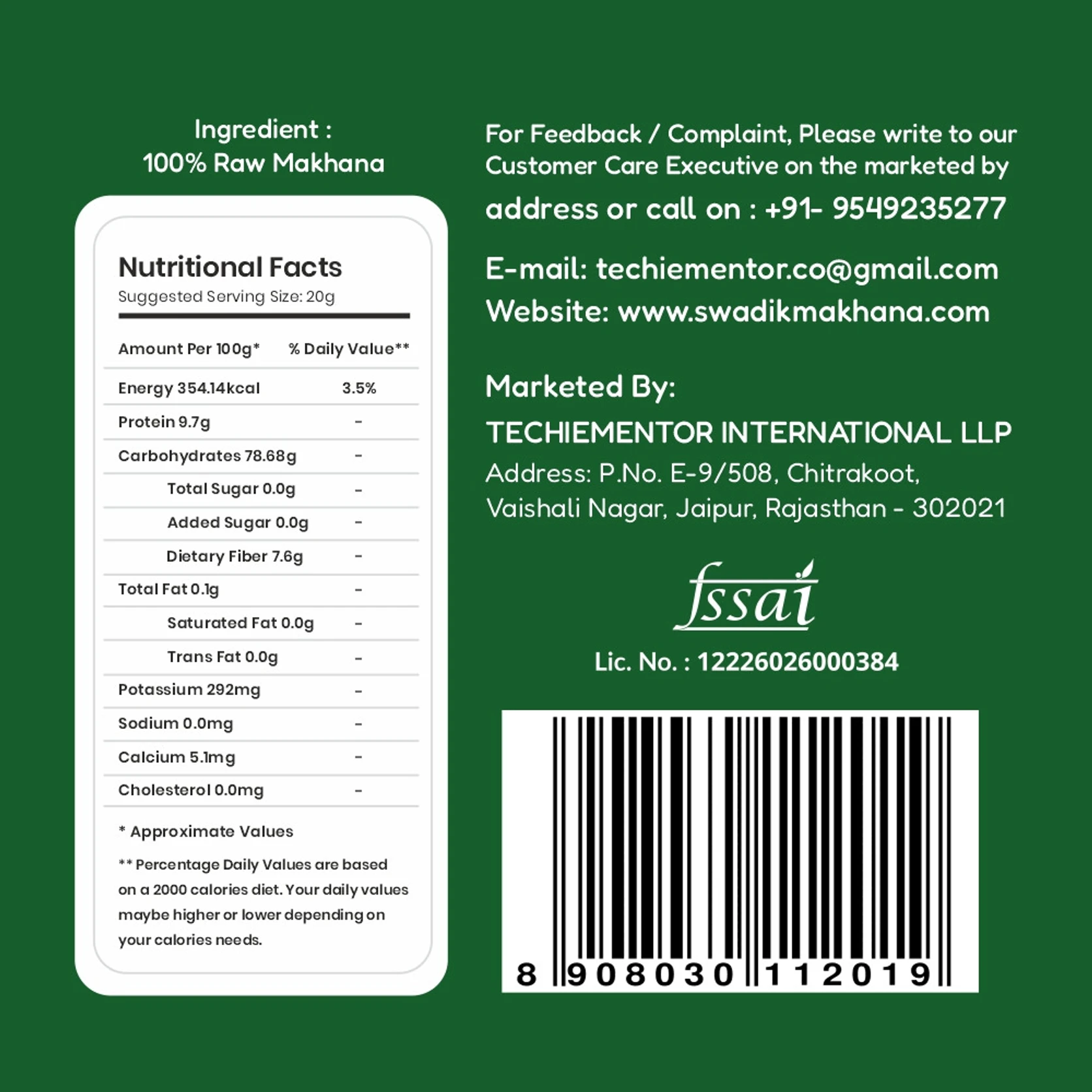 Ingredient :
100% Raw Makhana

Nutritional Facts
Suggested Serving Size: 20g

| Amount Per 100g* | % Daily Value** |
|---|---|
| Energy 354.14kcal | 3.5% |
| Protein 9.7g | - |
| Carbohydrates 78.68g | - |
| Total Sugar 0.0g | - |
| Added Sugar 0.0g | - |
| Dietary Fiber 7.6g | - |
| Total Fat 0.1g | - |
| Saturated Fat 0.0g | - |
| Trans Fat 0.0g | - |
| Potassium 292mg | - |
| Sodium 0.0mg | - |
| Calcium 5.1mg | - |
| Cholesterol 0.0mg | - |

* Approximate Values

** Percentage Daily Values are based on a 2000 calories diet. Your daily values maybe higher or lower depending on your calories needs.

For Feedback / Complaint, Please write to our Customer Care Executive on the marketed by address or call on : +91- 9549235277

E-mail: techiementor.co@gmail.com
Website: www.swadikmakhana.com

Marketed By:
TECHIEMENTOR INTERNATIONAL LLP
Address: P.No. E-9/508, Chitrakoot, Vaishali Nagar, Jaipur, Rajasthan - 302021

fssai
Lic. No. : 12226026000384

8 908030 112019